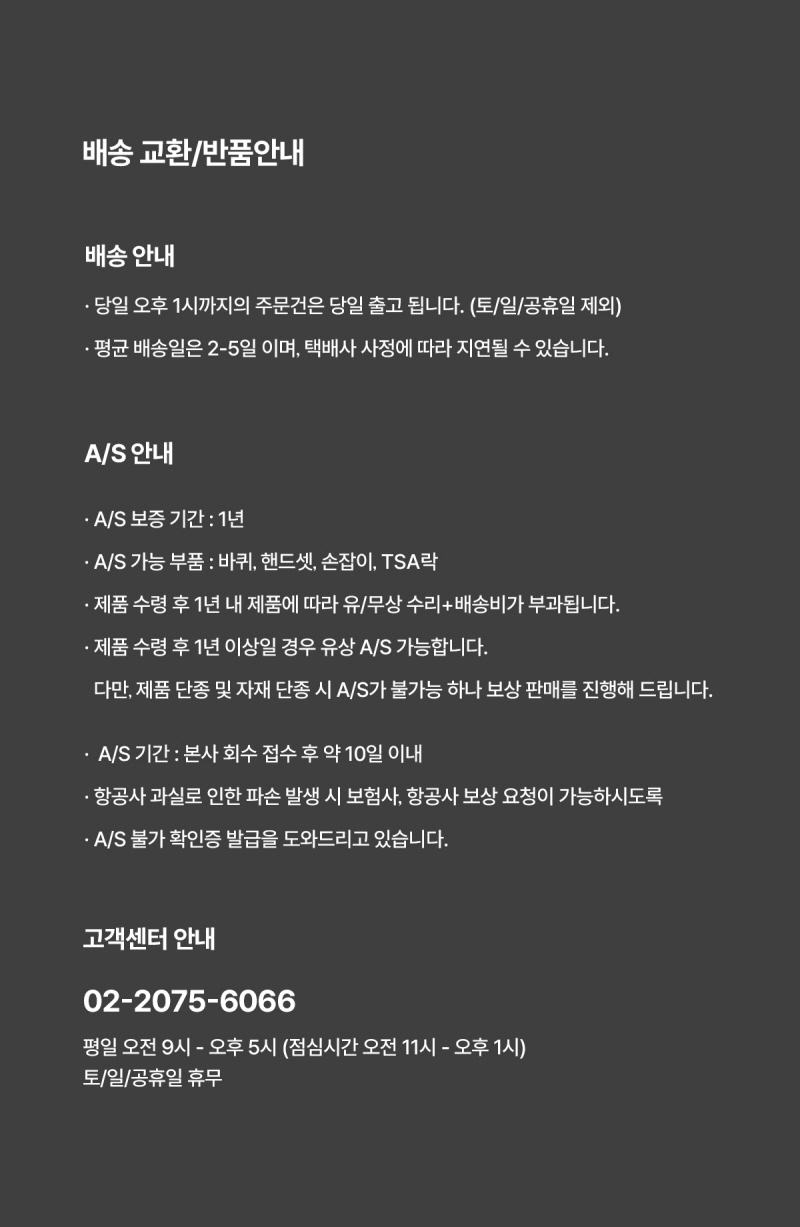 배송 교환/반품안내

배송 안내

· 당일 오후 1시까지의 주문건은 당일 출고 됩니다. (토/일/공휴일 제외)

· 평균 배송일은 2-5일 이며, 택배사 사정에 따라 지연될 수 있습니다.

A/S 안내

· A/S 보증 기간 : 1년

· A/S 가능 부품 : 바퀴, 핸드셋, 손잡이, TSA락

· 제품 수령 후 1년 내 제품에 따라 유/무상 수리+배송비가 부과됩니다.

· 제품 수령 후 1년 이상일 경우 유상 A/S 가능합니다.
다만, 제품 단종 및 자재 단종 시 A/S가 불가능 하나 보상 판매를 진행해 드립니다.

· A/S 기간 : 본사 회수 접수 후 약 10일 이내

· 항공사 과실로 인한 파손 발생 시 보험사, 항공사 보상 요청이 가능하시도록

· A/S 불가 확인증 발급을 도와드리고 있습니다.

고객센터 안내

02-2075-6066

평일 오전 9시 - 오후 5시 (점심시간 오전 11시 - 오후 1시)
토/일/공휴일 휴무